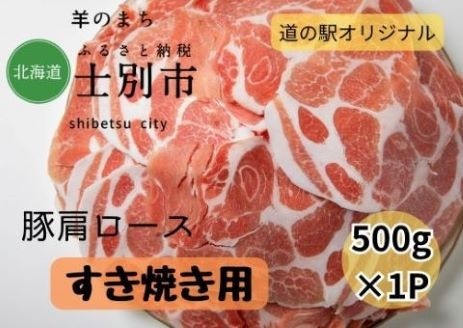 羊のまち
ふるさと納税
北海道
士別市
shibetsu city

道の駅オリジナル

豚肩ロース
すき焼き用

500g
×1P